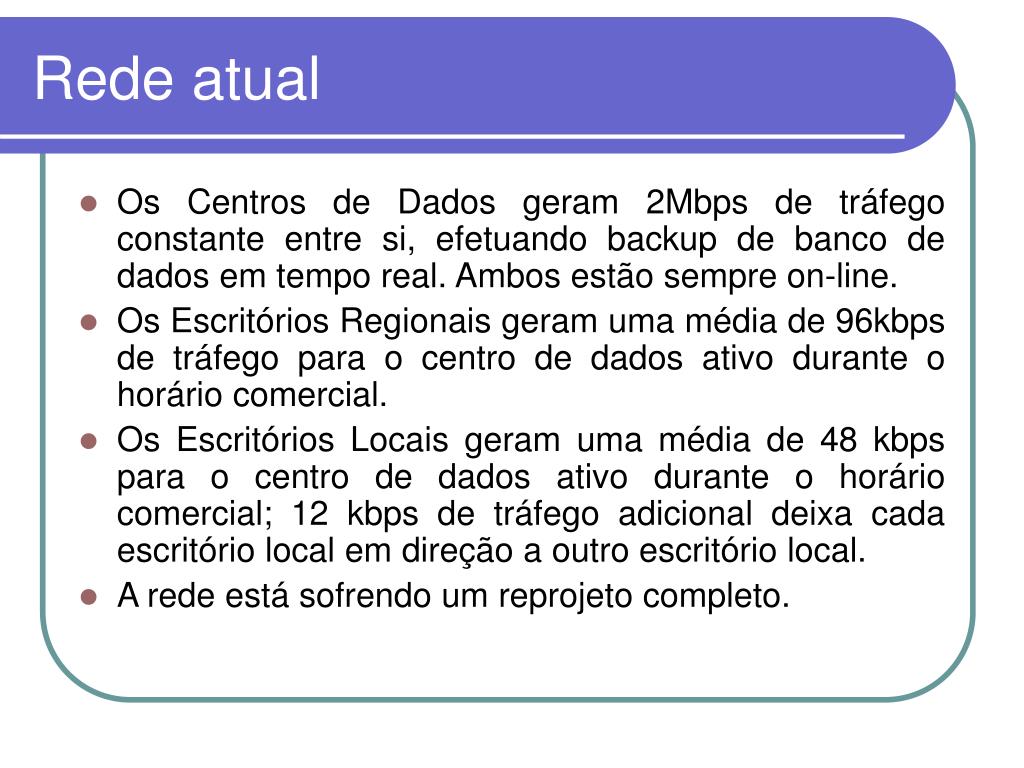 Rede atual

- Os Centros de Dados geram 2Mbps de tráfego constante entre si, efetuando backup de banco de dados em tempo real. Ambos estão sempre on-line.
- Os Escritórios Regionais geram uma média de 96kbps de tráfego para o centro de dados ativo durante o horário comercial.
- Os Escritórios Locais geram uma média de 48 kbps para o centro de dados ativo durante o horário comercial; 12 kbps de tráfego adicional deixa cada escritório local em direção a outro escritório local.
- A rede está sofrendo um reprojeto completo.